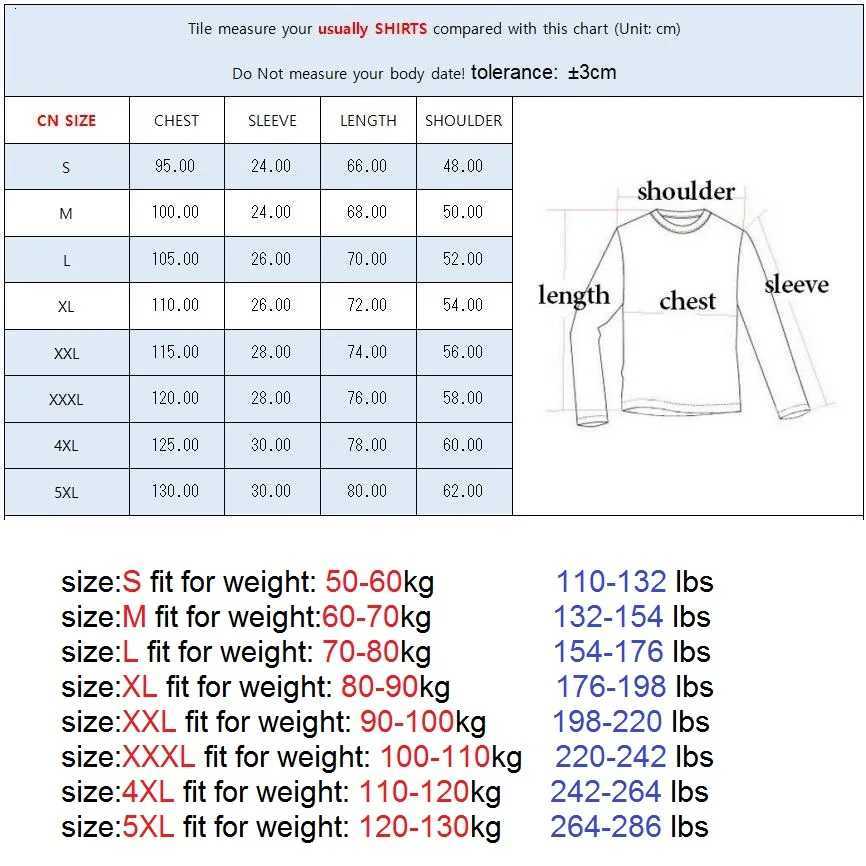 Tile measure your usually SHIRTS compared with this chart (Unit: cm)

Do Not measure your body date! tolerance: ±3cm

| CN SIZE | CHEST | SLEEVE | LENGTH | SHOULDER |
|---|---|---|---|---|
| S | 95.00 | 24.00 | 66.00 | 48.00 |
| M | 100.00 | 24.00 | 68.00 | 50.00 |
| L | 105.00 | 26.00 | 70.00 | 52.00 |
| XL | 110.00 | 26.00 | 72.00 | 54.00 |
| XXL | 115.00 | 28.00 | 74.00 | 56.00 |
| XXXL | 120.00 | 28.00 | 76.00 | 58.00 |
| 4XL | 125.00 | 30.00 | 78.00 | 60.00 |
| 5XL | 130.00 | 30.00 | 80.00 | 62.00 |

shoulder
length
chest
sleeve

size:S fit for weight: 50-60kg 110-132 lbs
size:M fit for weight:60-70kg 132-154 lbs
size:L fit for weight: 70-80kg 154-176 lbs
size:XL fit for weight: 80-90kg 176-198 lbs
size:XXL fit for weight: 90-100kg 198-220 lbs
size:XXXL fit for weight: 100-110kg 220-242 lbs
size:4XL fit for weight: 110-120kg 242-264 lbs
size:5XL fit for weight: 120-130kg 264-286 lbs